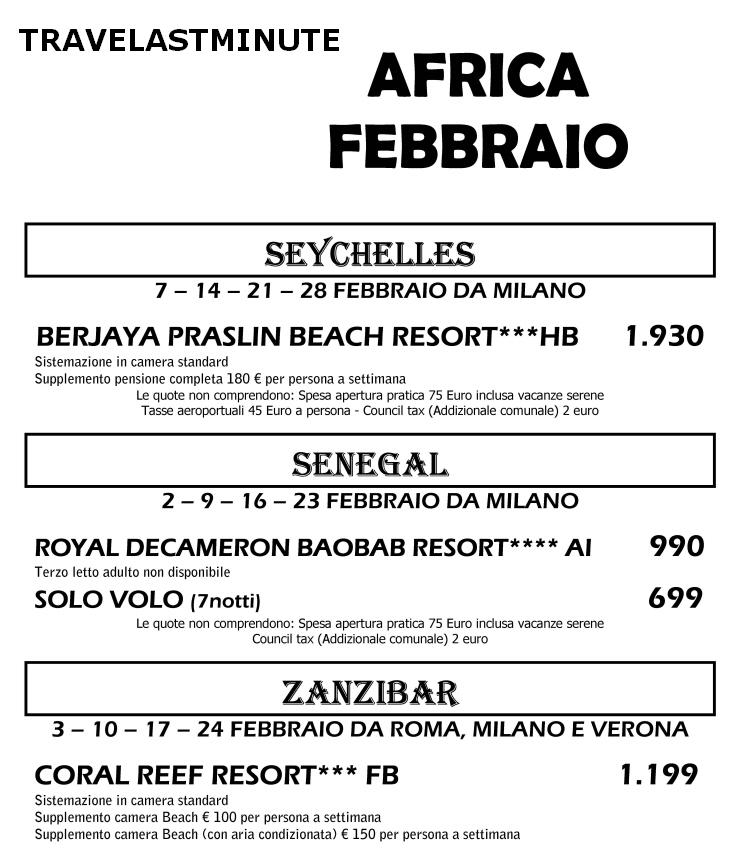 TRAVELASTMINUTE

AFRICA
FEBBRAIO

SEYCHELLES

7 – 14 – 21 – 28 FEBBRAIO DA MILANO

BERJAYA PRASLIN BEACH RESORT***HB 1.930

Sistemazione in camera standard
Supplemento pensione completa 180 € per persona a settimana
Le quote non comprendono: Spesa apertura pratica 75 Euro inclusa vacanze serene
Tasse aeroportuali 45 Euro a persona - Council tax (Addizionale comunale) 2 euro

SENEGAL

2 – 9 – 16 – 23 FEBBRAIO DA MILANO

ROYAL DECAMERON BAOBAB RESORT**** AI 990

Terzo letto adulto non disponibile

SOLO VOLO (7notti) 699

Le quote non comprendono: Spesa apertura pratica 75 Euro inclusa vacanze serene
Council tax (Addizionale comunale) 2 euro

ZANZIBAR

3 – 10 – 17 – 24 FEBBRAIO DA ROMA, MILANO E VERONA

CORAL REEF RESORT*** FB 1.199

Sistemazione in camera standard
Supplemento camera Beach € 100 per persona a settimana
Supplemento camera Beach (con aria condizionata) € 150 per persona a settimana